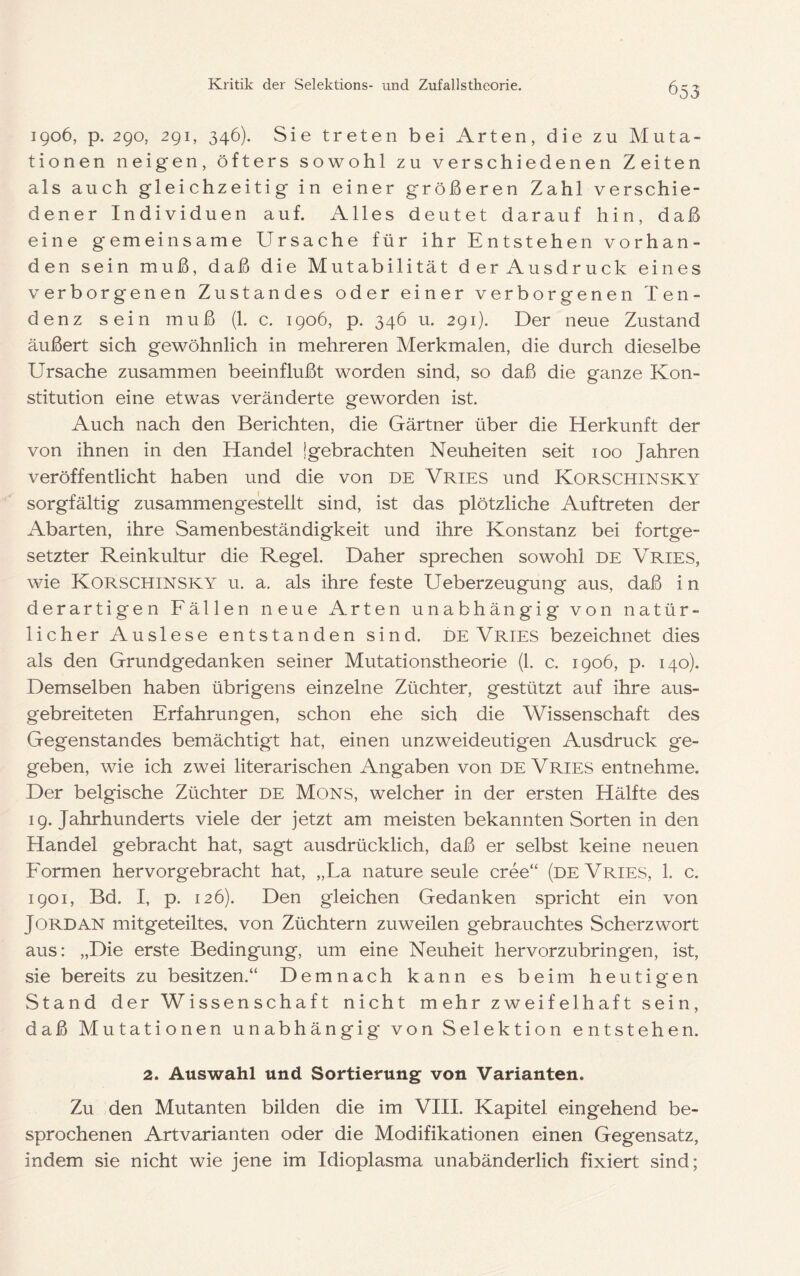 Kritik der Selektions- und Zufallstheorie. 653

1906, p. 290, 291, 346). Sie treten bei Arten, die zu Mutationen neigen, öfters sowohl zu verschiedenen Zeiten als auch gleichzeitig in einer größeren Zahl verschiedener Individuen auf. Alles deutet darauf hin, daß eine gemeinsame Ursache für ihr Entstehen vorhanden sein muß, daß die Mutabilität der Ausdruck eines verborgenen Zustandes oder einer verborgenen Tendenz sein muß (l. c. 1906, p. 346 u. 291). Der neue Zustand äußert sich gewöhnlich in mehreren Merkmalen, die durch dieselbe Ursache zusammen beeinflußt worden sind, so daß die ganze Konstitution eine etwas veränderte geworden ist.

Auch nach den Berichten, die Gärtner über die Herkunft der von ihnen in den Handel gebrachten Neuheiten seit 100 Jahren veröffentlicht haben und die von DE VRIES und KORSCHINSKY sorgfältig zusammengestellt sind, ist das plötzliche Auftreten der Abarten, ihre Samenbeständigkeit und ihre Konstanz bei fortgesetzter Reinkultur die Regel. Daher sprechen sowohl DE VRIES, wie KORSCHINSKY u. a. als ihre feste Ueberzeugung aus, daß in derartigen Fällen neue Arten unabhängig von natürlicher Auslese entstanden sind. DE VRIES bezeichnet dies als den Grundgedanken seiner Mutationstheorie (l. c. 1906, p. 140). Demselben haben übrigens einzelne Züchter, gestützt auf ihre ausgebreiteten Erfahrungen, schon ehe sich die Wissenschaft des Gegenstandes bemächtigt hat, einen unzweideutigen Ausdruck gegeben, wie ich zwei literarischen Angaben von DE VRIES entnehme. Der belgische Züchter DE MONS, welcher in der ersten Hälfte des 19. Jahrhunderts viele der jetzt am meisten bekannten Sorten in den Handel gebracht hat, sagt ausdrücklich, daß er selbst keine neuen Formen hervorgebracht hat, „La nature seule crée“ (DE VRIES, l. c. 1901, Bd. I, p. 126). Den gleichen Gedanken spricht ein von JORDAN mitgeteiltes, von Züchtern zuweilen gebrauchtes Scherzwort aus: „Die erste Bedingung, um eine Neuheit hervorzubringen, ist, sie bereits zu besitzen.“ Demnach kann es beim heutigen Stand der Wissenschaft nicht mehr zweifelhaft sein, daß Mutationen unabhängig von Selektion entstehen.

2. Auswahl und Sortierung von Varianten.

Zu den Mutanten bilden die im VIII. Kapitel eingehend besprochenen Artvarianten oder die Modifikationen einen Gegensatz, indem sie nicht wie jene im Idioplasma unabänderlich fixiert sind;